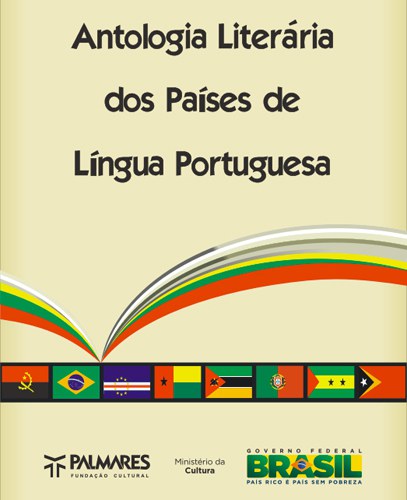 Antologia Literária dos Países de Língua Portuguesa

PALMARES
FUNDAÇÃO CULTURAL

Ministério da Cultura

GOVERNO FEDERAL
BRASIL
PAÍS RICO É PAÍS SEM POBREZA